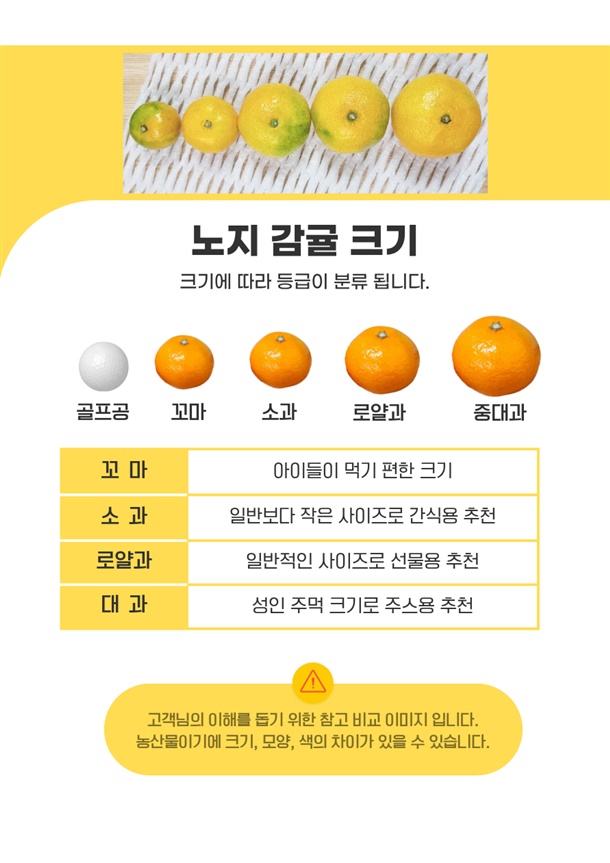 노지 감귤 크기

크기에 따라 등급이 분류 됩니다.

골프공 꼬마 소과 로얄과 중대과

| 꼬 마 | 아이들이 먹기 편한 크기 |
|---|---|
| 소 과 | 일반보다 작은 사이즈로 간식용 추천 |
| 로얄과 | 일반적인 사이즈로 선물용 추천 |
| 대 과 | 성인 주먹 크기로 주스용 추천 |

고객님의 이해를 돕기 위한 참고 비교 이미지 입니다.
농산물이기에 크기, 모양, 색의 차이가 있을 수 있습니다.